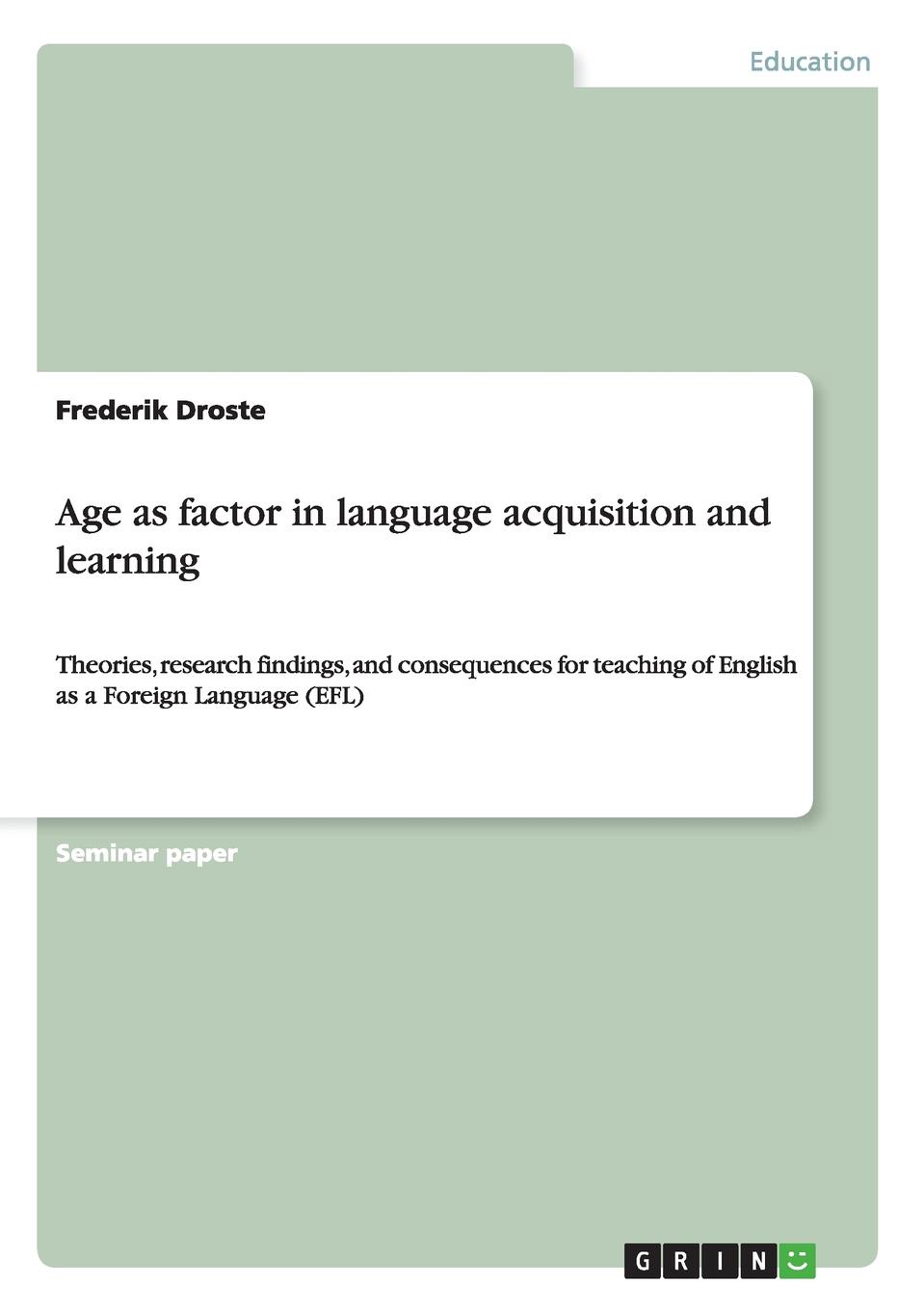 Education

Frederik Droste

Age as factor in language acquisition and learning

Theories, research findings, and consequences for teaching of English as a Foreign Language (EFL)

Seminar paper

GRIN